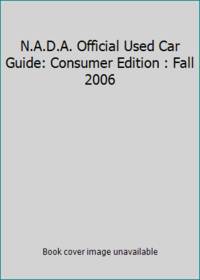 N.A.D.A. Official Used Car Guide: Consumer Edition : Fall 2006

Book cover image unavailable